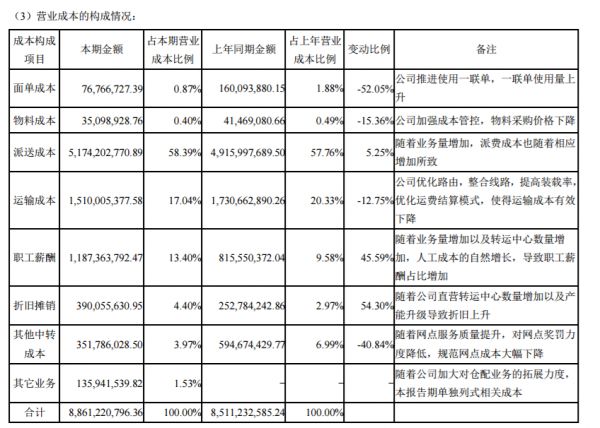 （3）营业成本的构成情况：

| 成本构成项目 | 本期金额 | 占本期营业成本比例 | 上年同期金额 | 占上年营业成本比例 | 变动比例 | 备注 |
|---|---|---|---|---|---|---|
| 面单成本 | 76,766,727.39 | 0.87% | 160,093,880.15 | 1.88% | -52.05% | 公司推进使用一联单，一联单使用量上升 |
| 物料成本 | 35,098,928.76 | 0.40% | 41,469,080.66 | 0.49% | -15.36% | 公司加强成本管控，物料采购价格下降 |
| 派送成本 | 5,174,202,770.89 | 58.39% | 4,915,997,689.50 | 57.76% | 5.25% | 随着业务量增加，派费成本也随着相应增加所致 |
| 运输成本 | 1,510,005,377.58 | 17.04% | 1,730,662,890.26 | 20.33% | -12.75% | 公司优化路由，整合线路，提高装载率，优化运费结算模式，使得运输成本有效下降 |
| 职工薪酬 | 1,187,363,792.47 | 13.40% | 815,550,372.04 | 9.58% | 45.59% | 随着业务量增加以及转运中心数量增加，人工成本的自然增长，导致职工薪酬占比增加 |
| 折旧摊销 | 390,055,630.95 | 4.40% | 252,784,242.86 | 2.97% | 54.30% | 随着公司直营转运中心数量增加以及产能升级导致折旧上升 |
| 其他中转成本 | 351,786,028.50 | 3.97% | 594,674,429.77 | 6.99% | -40.84% | 随着网点服务质量提升，对网点奖罚力度降低，规范网点成本大幅下降 |
| 其它业务 | 135,941,539.82 | 1.53% | - | - | - | 随着公司加大对仓配业务的拓展力度，本报告期单独列式相关成本 |
| 合计 | 8,861,220,796.36 | 100.00% | 8,511,232,585.24 | 100.00% | | |